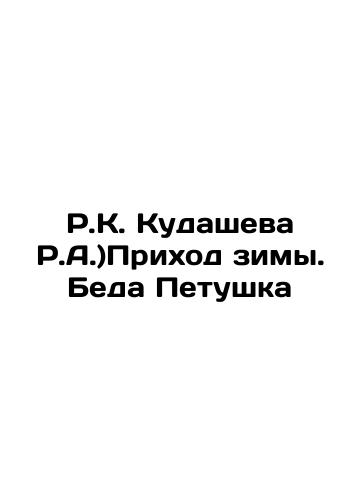 Р.К. Кудашева Р.А.)Приход зимы. Беда Петушка